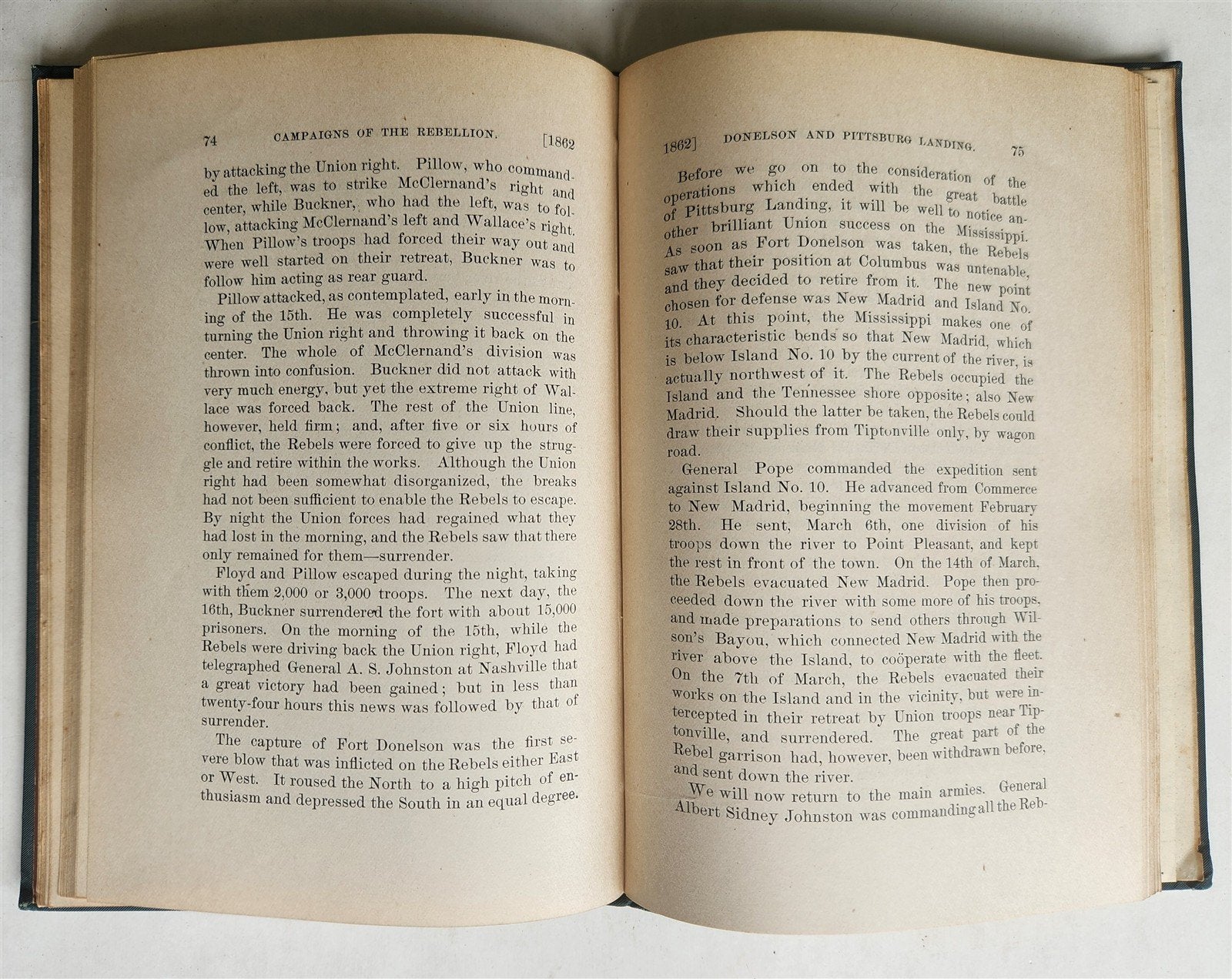 74 CAMPAIGNS OF THE REBELLION. [1862

by attacking the Union right. Pillow, who commanded the left, was to strike McClernand's right and center, while Buckner, who had the left, was to follow, attacking McClernand's left and Wallace's right. When Pillow's troops had forced their way out and were well started on their retreat, Buckner was to follow him acting as rear guard.

Pillow attacked, as contemplated, early in the morning of the 15th. He was completely successful in turning the Union right and throwing it back on the center. The whole of McClernand's division was thrown into confusion. Buckner did not attack with very much energy, but yet the extreme right of Wallace was forced back. The rest of the Union line, however, held firm; and, after five or six hours of conflict, the Rebels were forced to give up the struggle and retire within the works. Although the Union right had been somewhat disorganized, the breaks had not been sufficient to enable the Rebels to escape. By night the Union forces had regained what they had lost in the morning, and the Rebels saw that there only remained for them—surrender.

Floyd and Pillow escaped during the night, taking with them 2,000 or 3,000 troops. The next day, the 16th, Buckner surrendered the fort with about 15,000 prisoners. On the morning of the 15th, while the Rebels were driving back the Union right, Floyd had telegraphed General A. S. Johnston at Nashville that a great victory had been gained; but in less than twenty-four hours this news was followed by that of surrender.

The capture of Fort Donelson was the first severe blow that was inflicted on the Rebels either East or West. It roused the North to a high pitch of enthusiasm and depressed the South in an equal degree.

1862] DONELSON AND PITTSBURG LANDING. 75

Before we go on to the consideration of the operations which ended with the great battle of Pittsburg Landing, it will be well to notice another brilliant Union success on the Mississippi. As soon as Fort Donelson was taken, the Rebels saw that their position at Columbus was untenable, and they decided to retire from it. The new point chosen for defense was New Madrid and Island No. 10. At this point, the Mississippi makes one of its characteristic bends so that New Madrid, which is below Island No. 10 by the current of the river, is actually northwest of it. The Rebels occupied the Island and the Tennessee shore opposite; also New Madrid. Should the latter be taken, the Rebels could draw their supplies from Tiptonville only, by wagon road.

General Pope commanded the expedition sent against Island No. 10. He advanced from Commerce to New Madrid, beginning the movement February 28th. He sent, March 6th, one division of his troops down the river to Point Pleasant, and kept the rest in front of the town. On the 14th of March, the Rebels evacuated New Madrid. Pope then proceeded down the river with some more of his troops, and made preparations to send others through Wilson's Bayou, which connected New Madrid with the river above the Island, to coöperate with the fleet. On the 7th of March, the Rebels evacuated their works on the Island and in the vicinity, but were intercepted in their retreat by Union troops near Tiptonville, and surrendered. The great part of the Rebel garrison had, however, been withdrawn before, and sent down the river.

We will now return to the main armies. General Albert Sidney Johnston was commanding all the Reb-